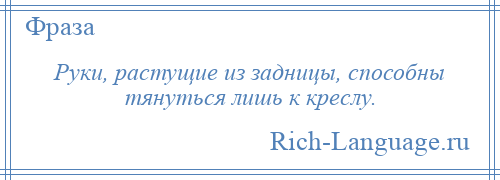 Фраза

Руки, растущие из задницы, способны тянуться лишь к креслу.

Rich-Language.ru